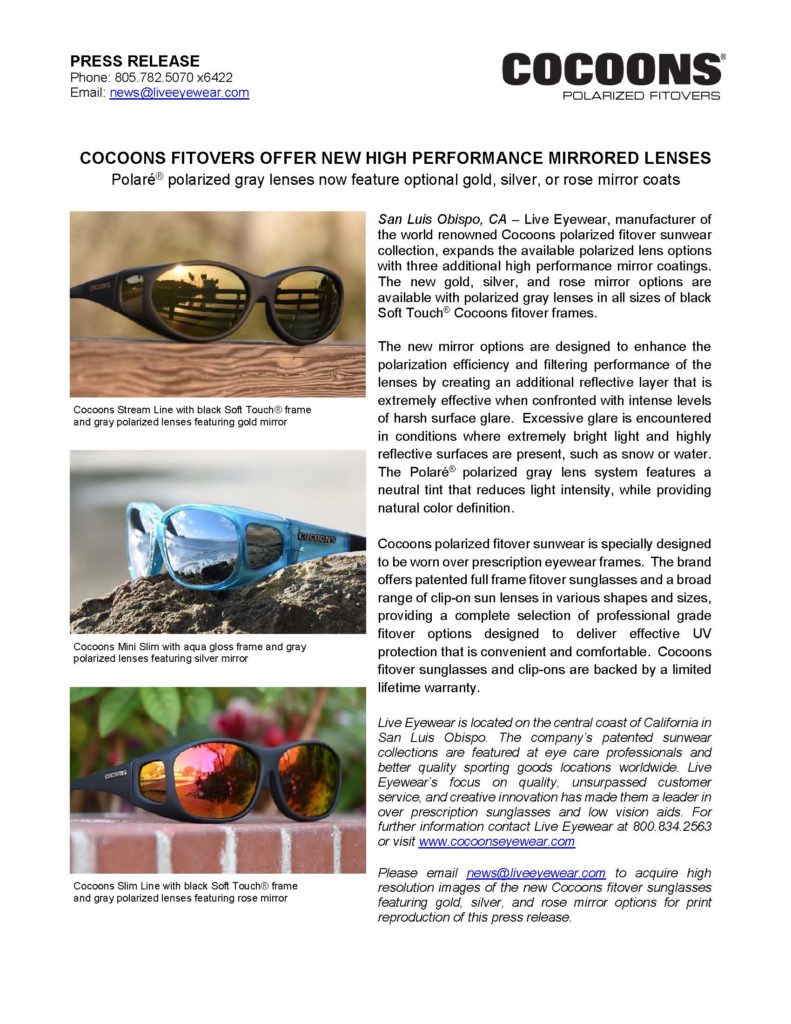 PRESS RELEASE
Phone: 805.782.5070 x6422
Email: news@liveeyewear.com

COCOONS®
POLARIZED FITOVERS

COCOONS FITOVERS OFFER NEW HIGH PERFORMANCE MIRRORED LENSES
Polaré® polarized gray lenses now feature optional gold, silver, or rose mirror coats

COCOONS

Cocoons Stream Line with black Soft Touch® frame and gray polarized lenses featuring gold mirror

COCOONS

Cocoons Mini Slim with aqua gloss frame and gray polarized lenses featuring silver mirror

COCOONS

Cocoons Slim Line with black Soft Touch® frame and gray polarized lenses featuring rose mirror

San Luis Obispo, CA – Live Eyewear, manufacturer of the world renowned Cocoons polarized fitover sunwear collection, expands the available polarized lens options with three additional high performance mirror coatings. The new gold, silver, and rose mirror options are available with polarized gray lenses in all sizes of black Soft Touch® Cocoons fitover frames.

The new mirror options are designed to enhance the polarization efficiency and filtering performance of the lenses by creating an additional reflective layer that is extremely effective when confronted with intense levels of harsh surface glare. Excessive glare is encountered in conditions where extremely bright light and highly reflective surfaces are present, such as snow or water. The Polaré® polarized gray lens system features a neutral tint that reduces light intensity, while providing natural color definition.

Cocoons polarized fitover sunwear is specially designed to be worn over prescription eyewear frames. The brand offers patented full frame fitover sunglasses and a broad range of clip-on sun lenses in various shapes and sizes, providing a complete selection of professional grade fitover options designed to deliver effective UV protection that is convenient and comfortable. Cocoons fitover sunglasses and clip-ons are backed by a limited lifetime warranty.

Live Eyewear is located on the central coast of California in San Luis Obispo. The company's patented sunwear collections are featured at eye care professionals and better quality sporting goods locations worldwide. Live Eyewear's focus on quality, unsurpassed customer service, and creative innovation has made them a leader in over prescription sunglasses and low vision aids. For further information contact Live Eyewear at 800.834.2563 or visit www.cocoonseyewear.com

Please email news@liveeyewear.com to acquire high resolution images of the new Cocoons fitover sunglasses featuring gold, silver, and rose mirror options for print reproduction of this press release.